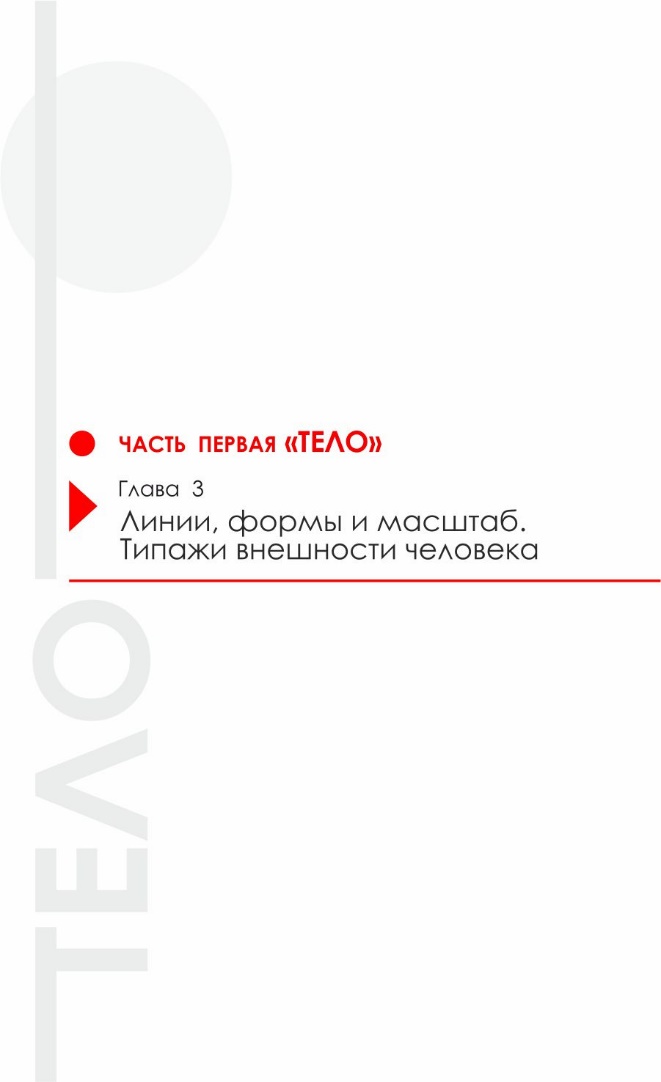 ЧАСТЬ ПЕРВАЯ «ТЕЛО»

Глава 3

Линии, формы и масштаб. Типажи внешности человека

ТЕЛО